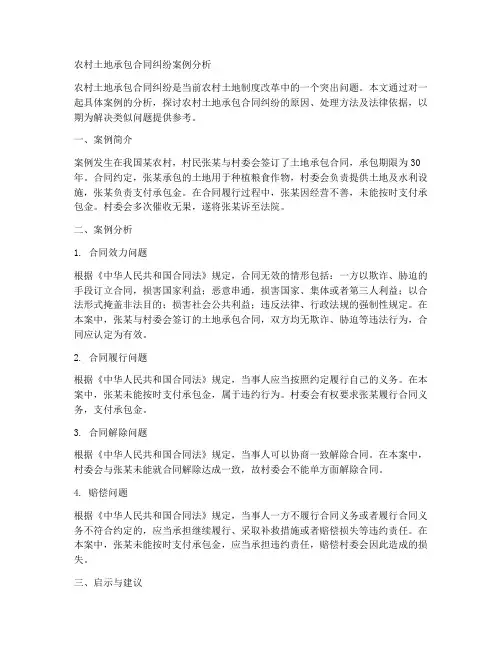 农村土地承包合同纠纷案例分析

农村土地承包合同纠纷是当前农村土地制度改革中的一个突出问题。本文通过对一起具体案例的分析，探讨农村土地承包合同纠纷的原因、处理方法及法律依据，以期为解决类似问题提供参考。

一、案例简介

案例发生在我国某农村，村民张某与村委会签订了土地承包合同，承包期限为30年。合同约定，张某承包的土地用于种植粮食作物，村委会负责提供土地及水利设施，张某负责支付承包金。在合同履行过程中，张某因经营不善，未能按时支付承包金。村委会多次催收无果，遂将张某诉至法院。

二、案例分析

1. 合同效力问题

根据《中华人民共和国合同法》规定，合同无效的情形包括：一方以欺诈、胁迫的手段订立合同，损害国家利益；恶意串通，损害国家、集体或者第三人利益；以合法形式掩盖非法目的；损害社会公共利益；违反法律、行政法规的强制性规定。在本案中，张某与村委会签订的土地承包合同，双方均无欺诈、胁迫等违法行为，合同应认定为有效。

2. 合同履行问题

根据《中华人民共和国合同法》规定，当事人应当按照约定履行自己的义务。在本案中，张某未能按时支付承包金，属于违约行为。村委会有权要求张某履行合同义务，支付承包金。

3. 合同解除问题

根据《中华人民共和国合同法》规定，当事人可以协商一致解除合同。在本案中，村委会与张某未能就合同解除达成一致，故村委会不能单方面解除合同。

4. 赔偿问题

根据《中华人民共和国合同法》规定，当事人一方不履行合同义务或者履行合同义务不符合约定的，应当承担继续履行、采取补救措施或者赔偿损失等违约责任。在本案中，张某未能按时支付承包金，应当承担违约责任，赔偿村委会因此造成的损失。

三、启示与建议